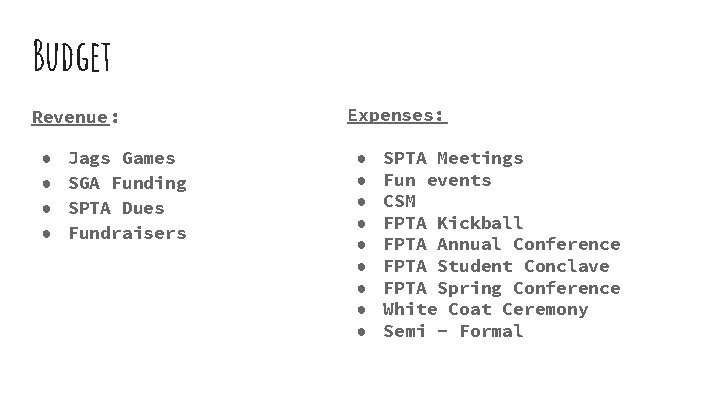 Budget

Revenue:

• Jags Games
• SGA Funding
• SPTA Dues
• Fundraisers

Expenses:

• SPTA Meetings
• Fun events
• CSM
• FPTA Kickball
• FPTA Annual Conference
• FPTA Student Conclave
• FPTA Spring Conference
• White Coat Ceremony
• Semi - Formal